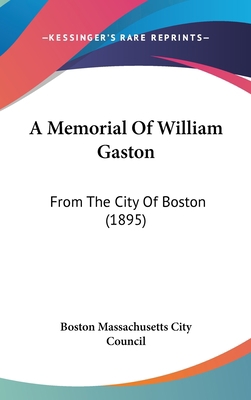 —KESSINGER'S RARE REPRINTS—

A Memorial Of William Gaston

From The City Of Boston (1895)

Boston Massachusetts City Council